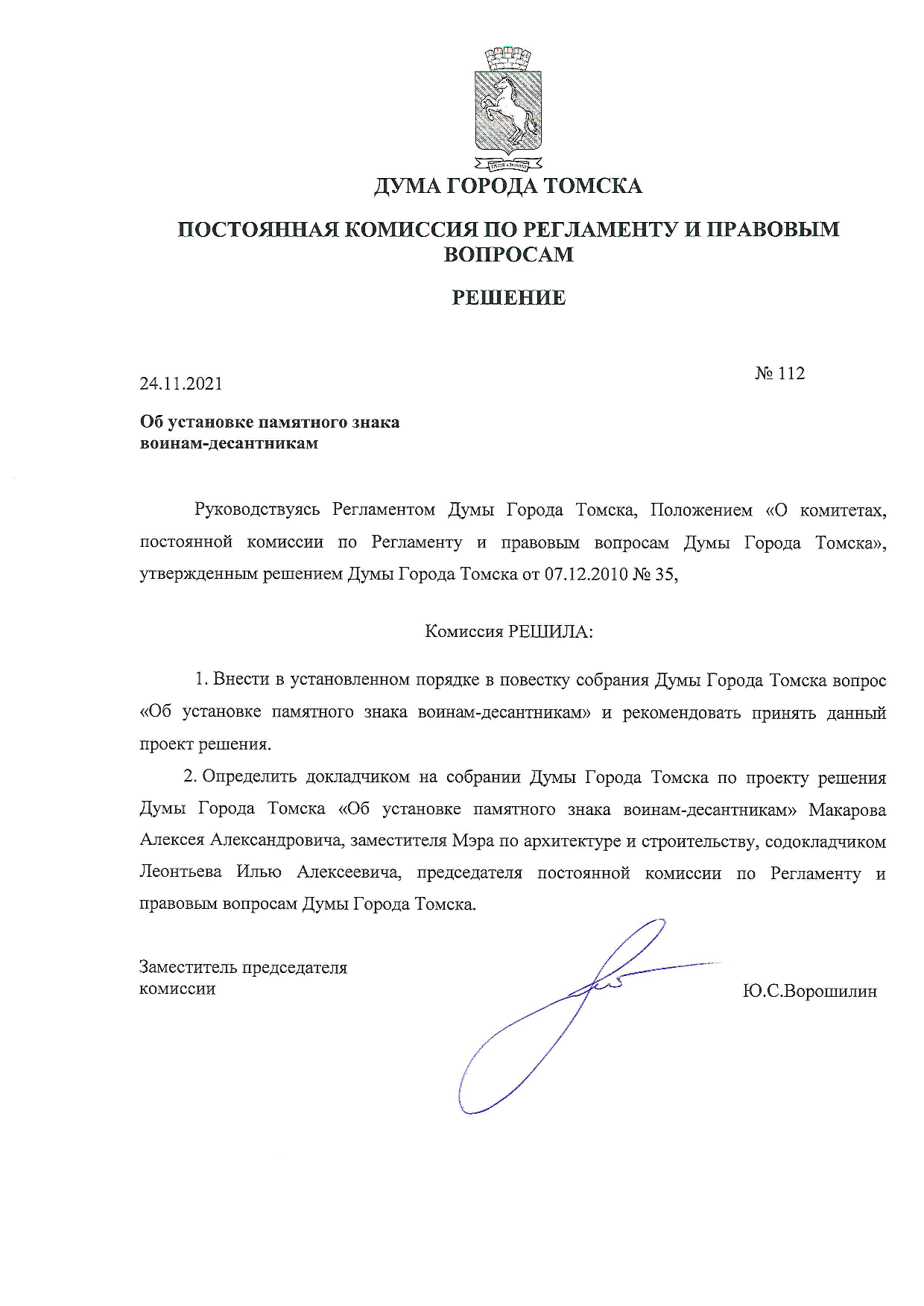 ДУМА ГОРОДА ТОМСКА

ПОСТОЯННАЯ КОМИССИЯ ПО РЕГЛАМЕНТУ И ПРАВОВЫМ ВОПРОСАМ

РЕШЕНИЕ

24.11.2021

№ 112

Об установке памятного знака воинам-десантникам

Руководствуясь Регламентом Думы Города Томска, Положением «О комитетах, постоянной комиссии по Регламенту и правовым вопросам Думы Города Томска», утвержденным решением Думы Города Томска от 07.12.2010 № 35,

Комиссия РЕШИЛА:

1. Внести в установленном порядке в повестку собрания Думы Города Томска вопрос «Об установке памятного знака воинам-десантникам» и рекомендовать принять данный проект решения.

2. Определить докладчиком на собрании Думы Города Томска по проекту решения Думы Города Томска «Об установке памятного знака воинам-десантникам» Макарова Алексея Александровича, заместителя Мэра по архитектуре и строительству, содокладчиком Леонтьева Илью Алексеевича, председателя постоянной комиссии по Регламенту и правовым вопросам Думы Города Томска.

Заместитель председателя комиссии

Ю.С.Ворошилин